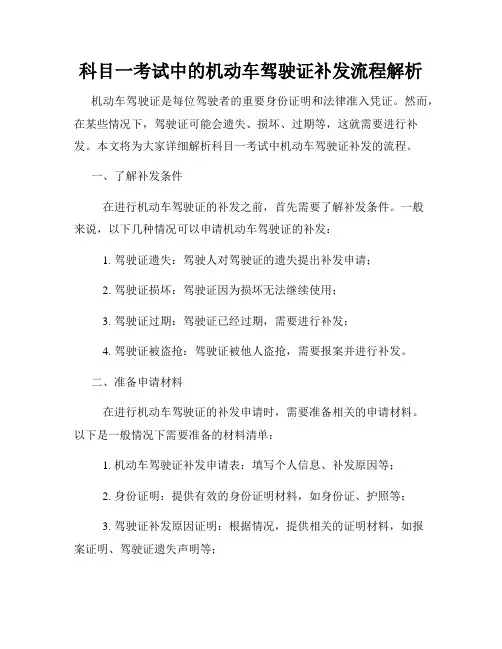 科目一考试中的机动车驾驶证补发流程解析

机动车驾驶证是每位驾驶者的重要身份证明和法律准入凭证。然而，在某些情况下，驾驶证可能会遗失、损坏、过期等，这就需要进行补发。本文将为大家详细解析科目一考试中机动车驾驶证补发的流程。

一、了解补发条件

在进行机动车驾驶证的补发之前，首先需要了解补发条件。一般来说，以下几种情况可以申请机动车驾驶证的补发：

1. 驾驶证遗失：驾驶人对驾驶证的遗失提出补发申请；

2. 驾驶证损坏：驾驶证因为损坏无法继续使用；

3. 驾驶证过期：驾驶证已经过期，需要进行补发；

4. 驾驶证被盗抢：驾驶证被他人盗抢，需要报案并进行补发。

二、准备申请材料

在进行机动车驾驶证的补发申请时，需要准备相关的申请材料。以下是一般情况下需要准备的材料清单：

1. 机动车驾驶证补发申请表：填写个人信息、补发原因等；

2. 身份证明：提供有效的身份证明材料，如身份证、护照等；

3. 驾驶证补发原因证明：根据情况，提供相关的证明材料，如报案证明、驾驶证遗失声明等；